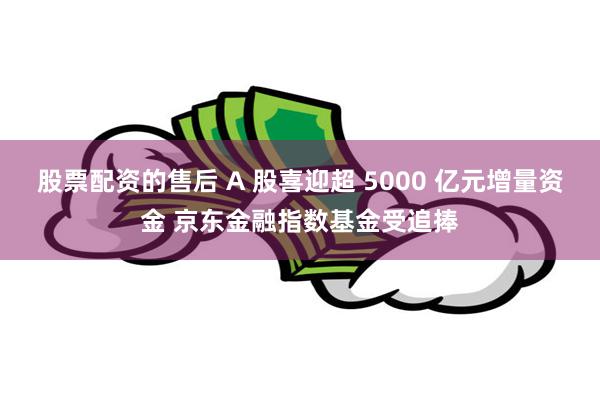 股票配资的售后 A 股喜迎超 5000 亿元增量资金 京东金融指数基金受追捧